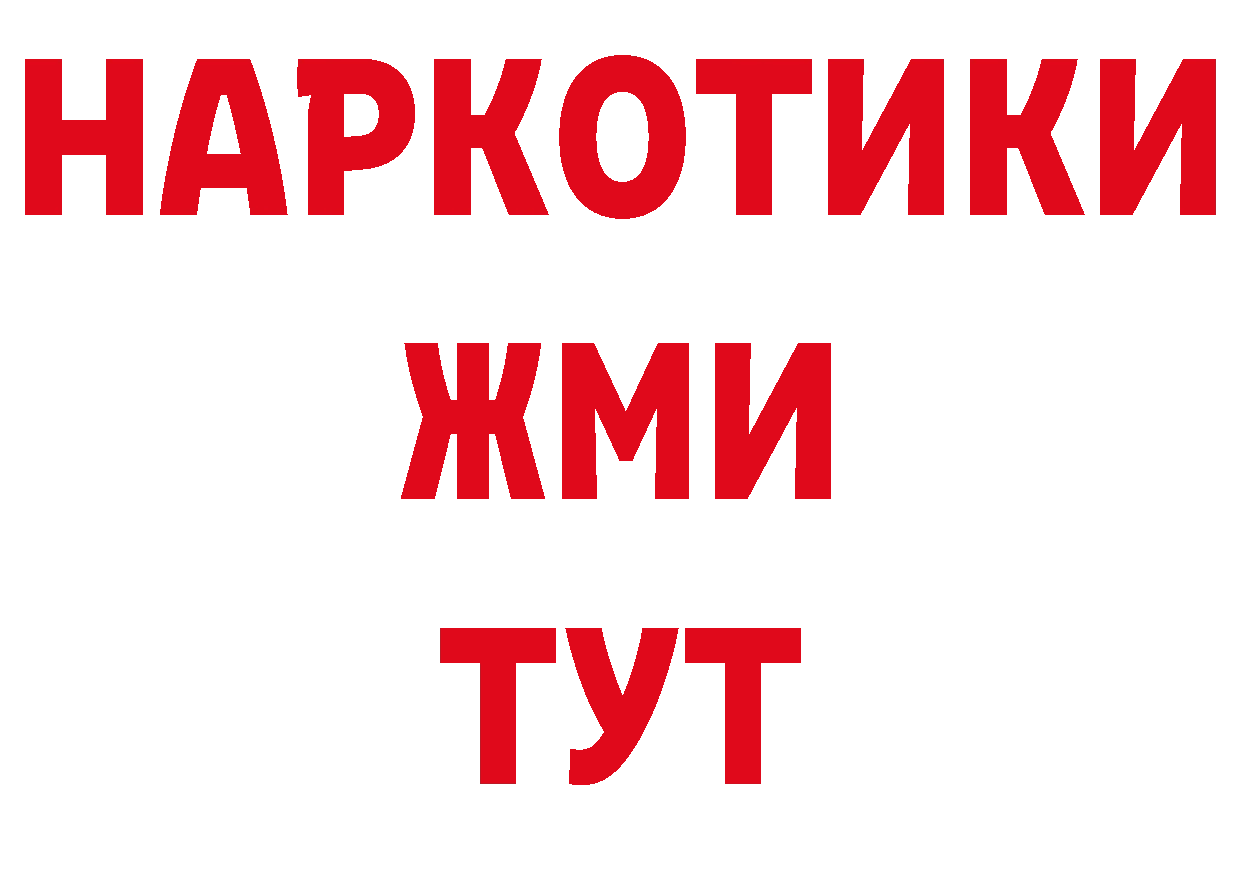 НАРКОТИКИ
ЖМИ
ТУТ